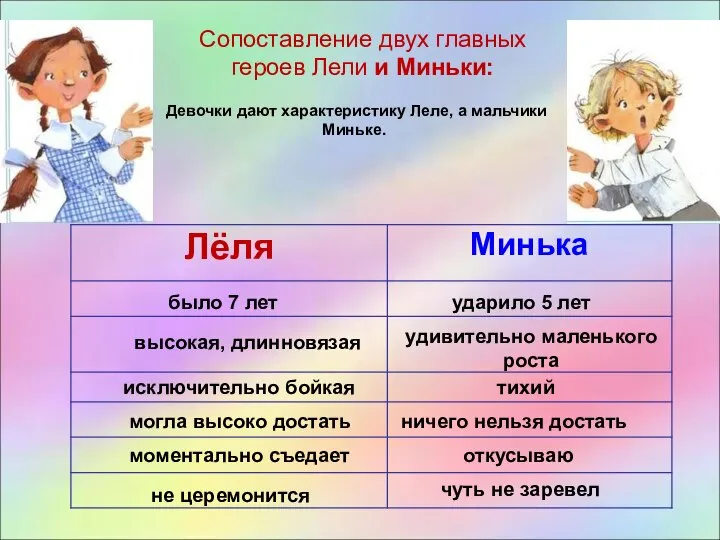 Сопоставление двух главных героев Лели и Миньки:

Девочки дают характеристику Леле, а мальчики Миньке.

| Лёля | Минька |
|---|---|
| было 7 лет | ударило 5 лет |
| высокая, длинновязая | удивительно маленького роста |
| исключительно бойкая | тихий |
| могла высоко достать | ничего нельзя достать |
| моментально съедает | откусываю |
| не церемонится | чуть не заревел |